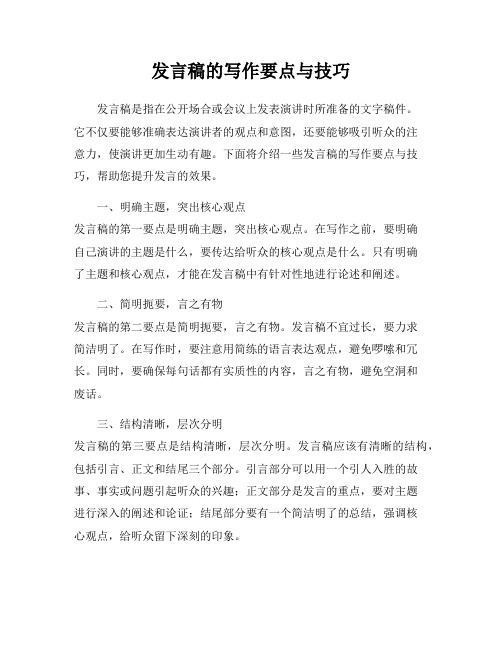 发言稿的写作要点与技巧

发言稿是指在公开场合或会议上发表演讲时所准备的文字稿件。它不仅要能够准确表达演讲者的观点和意图，还要能够吸引听众的注意力，使演讲更加生动有趣。下面将介绍一些发言稿的写作要点与技巧，帮助您提升发言的效果。

一、明确主题，突出核心观点
发言稿的第一要点是明确主题，突出核心观点。在写作之前，要明确自己演讲的主题是什么，要传达给听众的核心观点是什么。只有明确了主题和核心观点，才能在发言稿中有针对性地进行论述和阐述。

二、简明扼要，言之有物
发言稿的第二要点是简明扼要，言之有物。发言稿不宜过长，要力求简洁明了。在写作时，要注意用简练的语言表达观点，避免啰嗦和冗长。同时，要确保每句话都有实质性的内容，言之有物，避免空洞和废话。

三、结构清晰，层次分明
发言稿的第三要点是结构清晰，层次分明。发言稿应该有清晰的结构，包括引言、正文和结尾三个部分。引言部分可以用一个引人入胜的故事、事实或问题引起听众的兴趣；正文部分是发言的重点，要对主题进行深入的阐述和论证；结尾部分要有一个简洁明了的总结，强调核心观点，给听众留下深刻的印象。